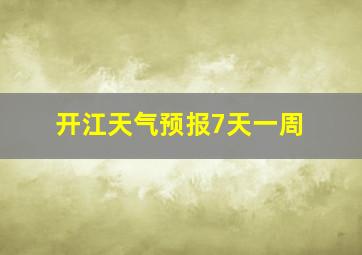 开江天气预报7天一周